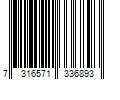 7 316571 336893